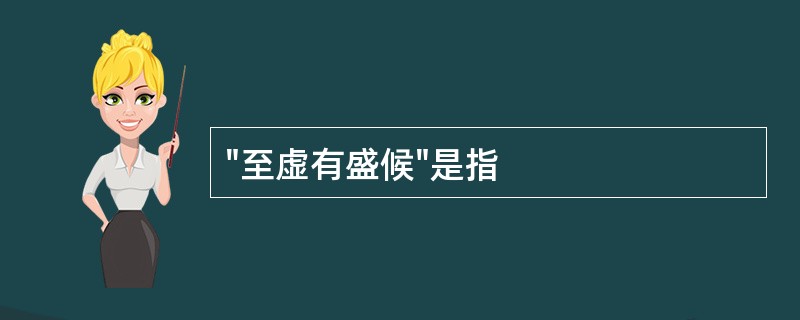 "至虚有盛候"是指